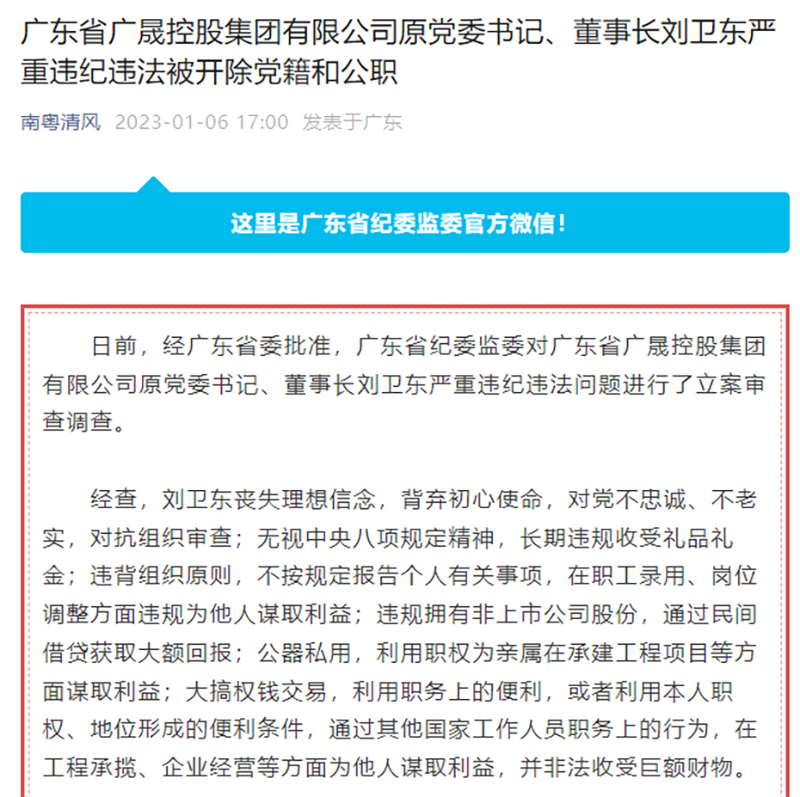 广东省广晟控股集团有限公司原党委书记、董事长刘卫东严重违纪违法被开除党籍和公职

南粤清风 2023-01-06 17:00 发表于广东

这里是广东省纪委监委官方微信！

日前，经广东省委批准，广东省纪委监委对广东省广晟控股集团有限公司原党委书记、董事长刘卫东严重违纪违法问题进行了立案审查调查。

经查，刘卫东丧失理想信念，背弃初心使命，对党不忠诚、不老实，对抗组织审查；无视中央八项规定精神，长期违规收受礼品礼金；违背组织原则，不按规定报告个人有关事项，在职工录用、岗位调整方面违规为他人谋取利益；违规拥有非上市公司股份，通过民间借贷获取大额回报；公器私用，利用职权为亲属在承建工程项目等方面谋取利益；大搞权钱交易，利用职务上的便利，或者利用本人职权、地位形成的便利条件，通过其他国家工作人员职务上的行为，在工程承揽、企业经营等方面为他人谋取利益，并非法收受巨额财物。